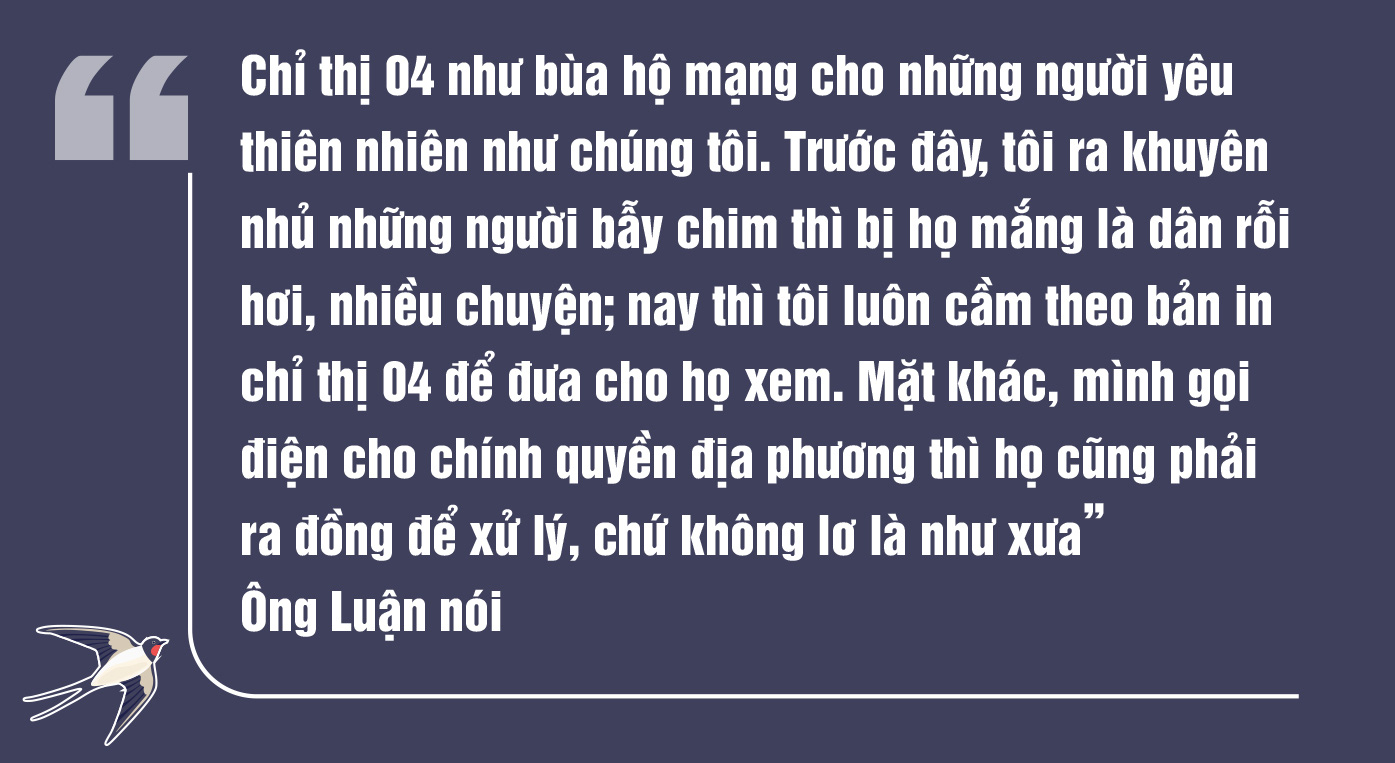 “Chỉ thị 04 như bùa hộ mạng cho những người yêu thiên nhiên như chúng tôi. Trước đây, tôi ra khuyên nhủ những người bẫy chim thì bị họ mắng là dân rỗi hơi, nhiều chuyện; nay thì tôi luôn cầm theo bản in chỉ thị 04 để đưa cho họ xem. Mặt khác, mình gọi điện cho chính quyền địa phương thì họ cũng phải ra đồng để xử lý, chứ không lơ là như xưa”
Ông Luận nói